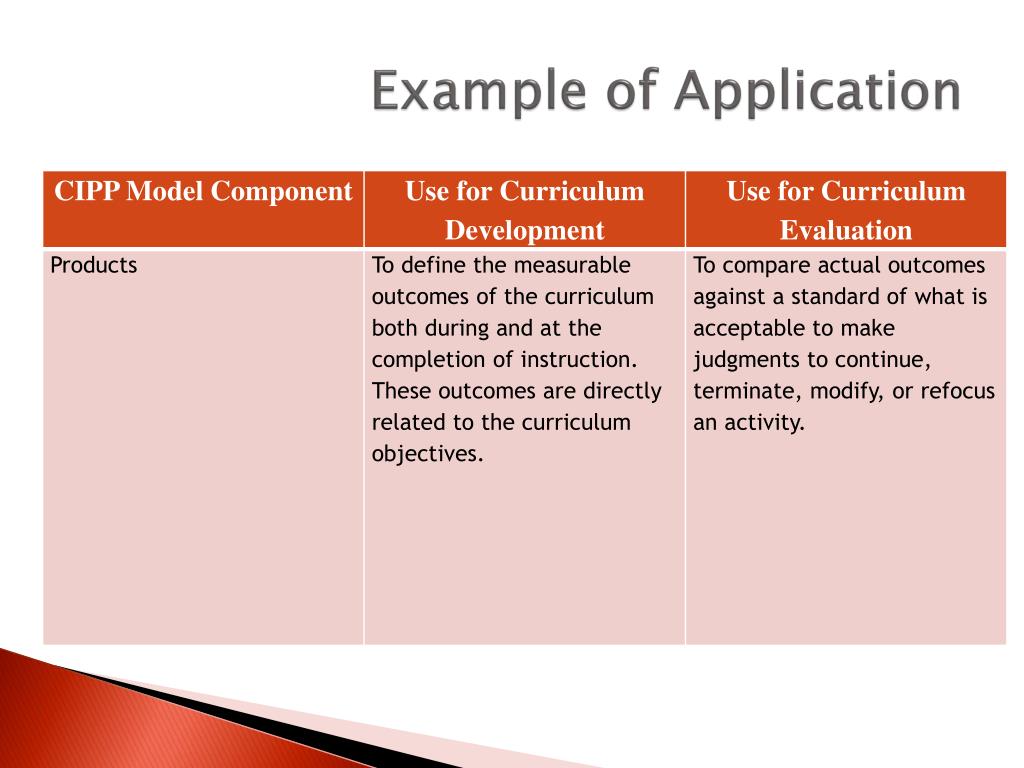 Example of Application

| CIPP Model Component | Use for Curriculum Development | Use for Curriculum Evaluation |
|---|---|---|
| Products | To define the measurable outcomes of the curriculum both during and at the completion of instruction. These outcomes are directly related to the curriculum objectives. | To compare actual outcomes against a standard of what is acceptable to make judgments to continue, terminate, modify, or refocus an activity. |